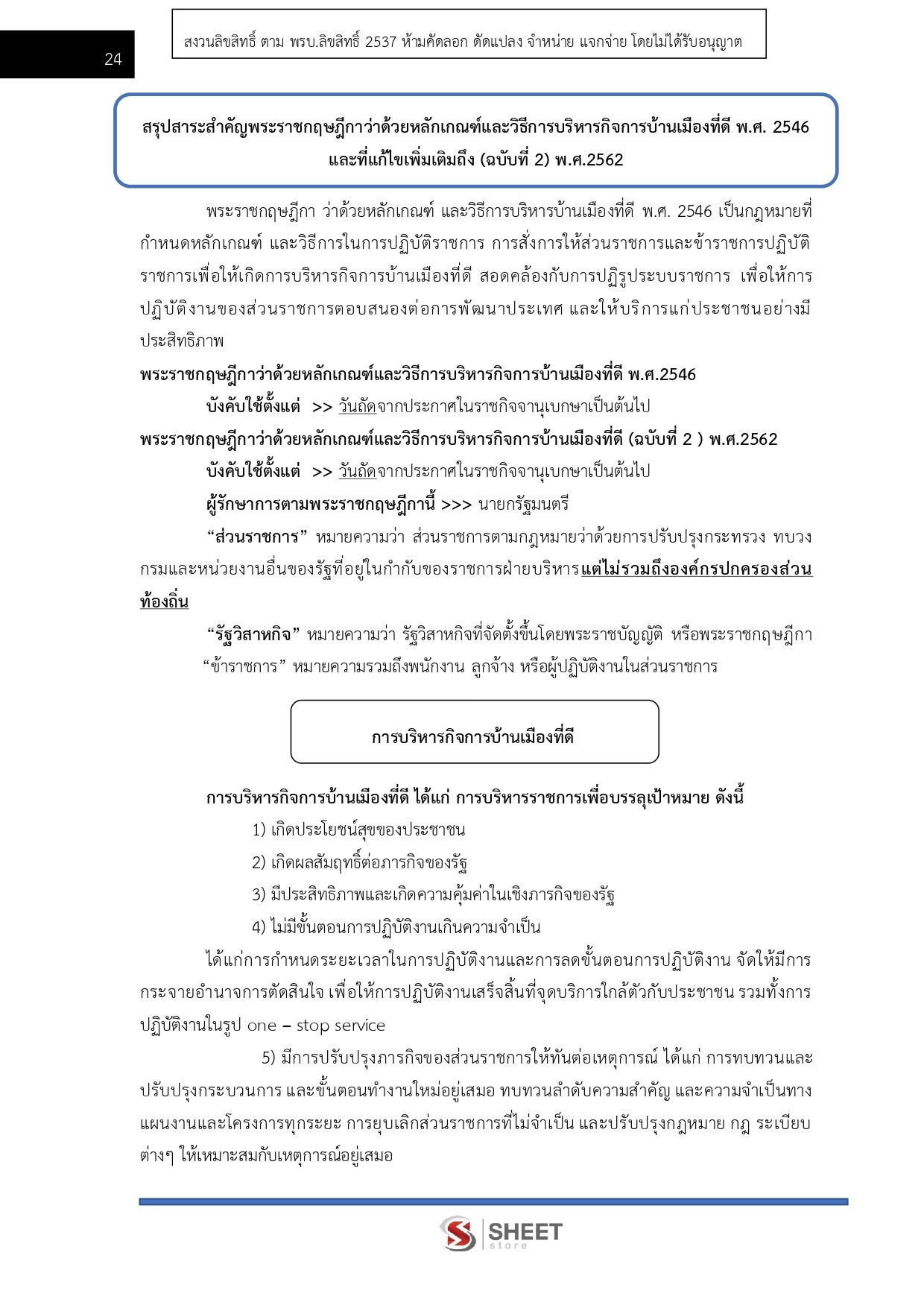 24

สงวนลิขสิทธิ์ ตาม พรบ.ลิขสิทธิ์ 2537 ห้ามคัดลอก ดัดแปลง จำหน่าย แจกจ่าย โดยไม่ได้รับอนุญาต

สรุปสาระสำคัญพระราชกฤษฎีกาว่าด้วยหลักเกณฑ์และวิธีการบริหารกิจการบ้านเมืองที่ดี พ.ศ. 2546 และที่แก้ไขเพิ่มเติมถึง (ฉบับที่ 2) พ.ศ.2562

พระราชกฤษฎีกา ว่าด้วยหลักเกณฑ์ และวิธีการบริหารบ้านเมืองที่ดี พ.ศ. 2546 เป็นกฎหมายที่กำหนดหลักเกณฑ์ และวิธีการในการปฏิบัติราชการ การสั่งการให้ส่วนราชการและข้าราชการปฏิบัติราชการเพื่อให้เกิดการบริหารกิจการบ้านเมืองที่ดี สอดคล้องกับการปฏิรูประบบราชการ เพื่อให้การปฏิบัติงานของส่วนราชการตอบสนองต่อการพัฒนาประเทศ และให้บริการแก่ประชาชนอย่างมีประสิทธิภาพ

พระราชกฤษฎีกาว่าด้วยหลักเกณฑ์และวิธีการบริหารกิจการบ้านเมืองที่ดี พ.ศ.2546

บังคับใช้ตั้งแต่ >> วันถัดจากประกาศในราชกิจจานุเบกษาเป็นต้นไป

พระราชกฤษฎีกาว่าด้วยหลักเกณฑ์และวิธีการบริหารกิจการบ้านเมืองที่ดี (ฉบับที่ 2 ) พ.ศ.2562

บังคับใช้ตั้งแต่ >> วันถัดจากประกาศในราชกิจจานุเบกษาเป็นต้นไป

ผู้รักษาการตามพระราชกฤษฎีกานี้ >>> นายกรัฐมนตรี

“ส่วนราชการ” หมายความว่า ส่วนราชการตามกฎหมายว่าด้วยการปรับปรุงกระทรวง ทบวง กรมและหน่วยงานอื่นของรัฐที่อยู่ในกำกับของราชการฝ่ายบริหารแต่ไม่รวมถึงองค์กรปกครองส่วนท้องถิ่น

“รัฐวิสาหกิจ” หมายความว่า รัฐวิสาหกิจที่จัดตั้งขึ้นโดยพระราชบัญญัติ หรือพระราชกฤษฎีกา

“ข้าราชการ” หมายความรวมถึงพนักงาน ลูกจ้าง หรือผู้ปฏิบัติงานในส่วนราชการ

การบริหารกิจการบ้านเมืองที่ดี

การบริหารกิจการบ้านเมืองที่ดี ได้แก่ การบริหารราชการเพื่อบรรลุเป้าหมาย ดังนี้

1) เกิดประโยชน์สุขของประชาชน

2) เกิดผลสัมฤทธิ์ต่อภารกิจของรัฐ

3) มีประสิทธิภาพและเกิดความคุ้มค่าในเชิงภารกิจของรัฐ

4) ไม่มีขั้นตอนการปฏิบัติงานเกินความจำเป็น

ได้แก่การกำหนดระยะเวลาในการปฏิบัติงานและการลดขั้นตอนการปฏิบัติงาน จัดให้มีการกระจายอำนาจการตัดสินใจ เพื่อให้การปฏิบัติงานเสร็จสิ้นที่จุดบริการใกล้ตัวกับประชาชน รวมทั้งการปฏิบัติงานในรูป one – stop service

5) มีการปรับปรุงภารกิจของส่วนราชการให้ทันต่อเหตุการณ์ ได้แก่ การทบทวนและปรับปรุงกระบวนการ และขั้นตอนทำงานใหม่อยู่เสมอ ทบทวนลำดับความสำคัญ และความจำเป็นทางแผนงานและโครงการทุกระยะ การยุบเลิกส่วนราชการที่ไม่จำเป็น และปรับปรุงกฎหมาย กฎ ระเบียบต่างๆ ให้เหมาะสมกับเหตุการณ์อยู่เสมอ

SHEET store